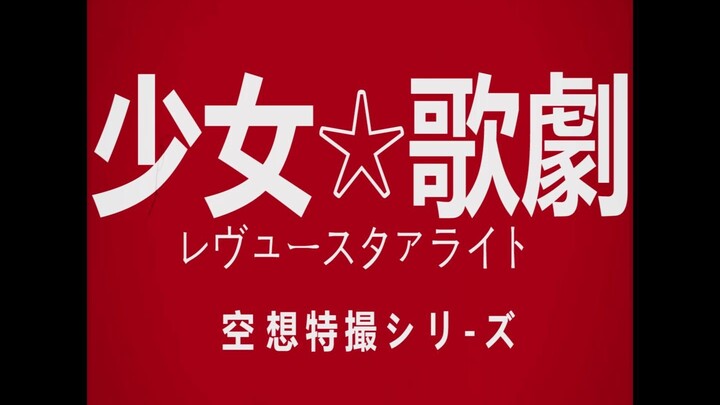 少女☆歌劇
レヴュースタァライト

空想特撮シリ-ズ